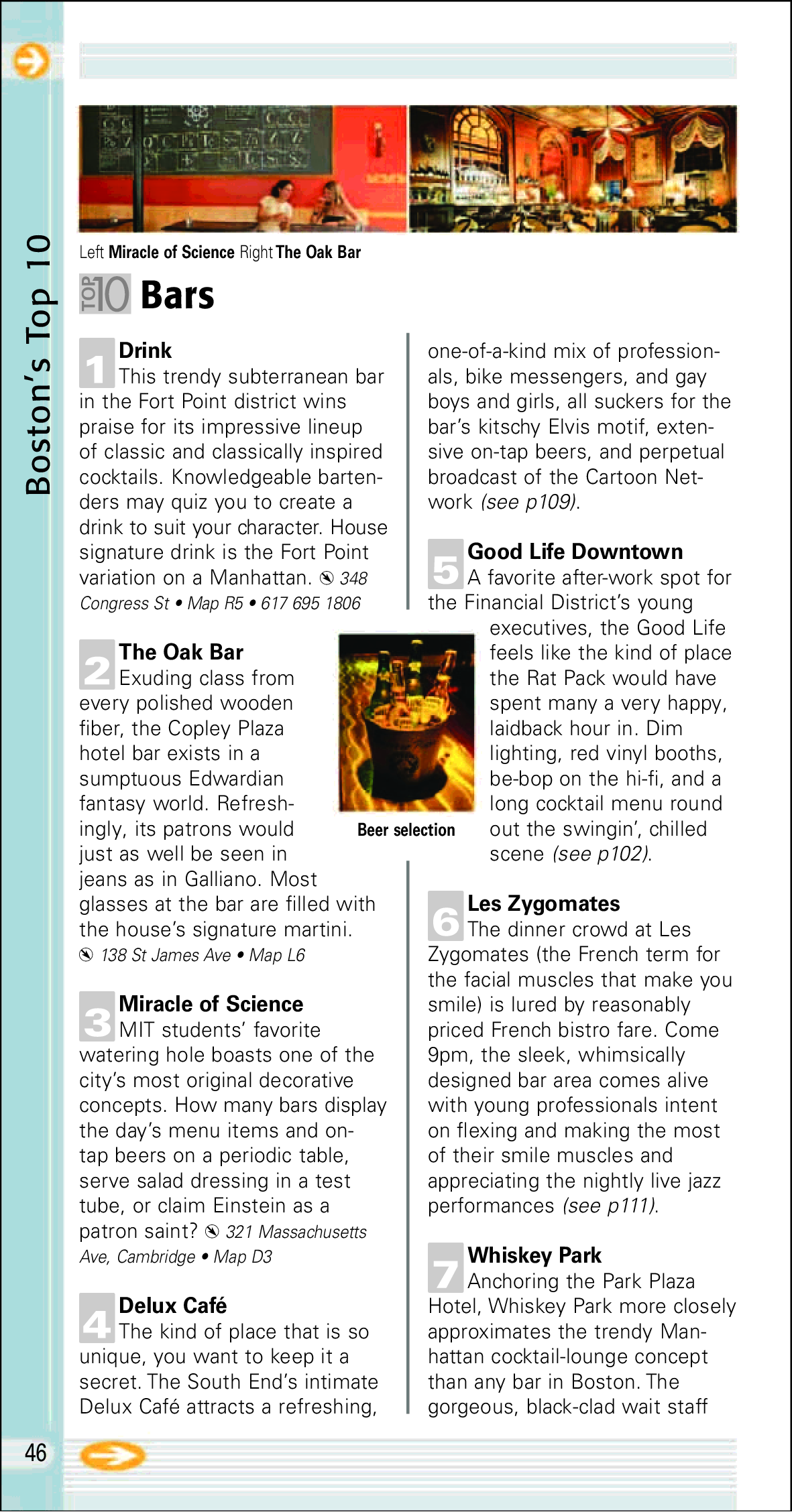 Boston's Top 10

Left Miracle of Science Right The Oak Bar

TOP 10 Bars

1 Drink
This trendy subterranean bar in the Fort Point district wins praise for its impressive lineup of classic and classically inspired cocktails. Knowledgeable bartenders may quiz you to create a drink to suit your character. House signature drink is the Fort Point variation on a Manhattan. 348 Congress St • Map R5 • 617 695 1806

2 The Oak Bar
Exuding class from every polished wooden fiber, the Copley Plaza hotel bar exists in a sumptuous Edwardian fantasy world. Refreshingly, its patrons would just as well be seen in jeans as in Galliano. Most glasses at the bar are filled with the house's signature martini. 138 St James Ave • Map L6

Beer selection

3 Miracle of Science
MIT students' favorite watering hole boasts one of the city's most original decorative concepts. How many bars display the day's menu items and on-tap beers on a periodic table, serve salad dressing in a test tube, or claim Einstein as a patron saint? 321 Massachusetts Ave, Cambridge • Map D3

4 Delux Café
The kind of place that is so unique, you want to keep it a secret. The South End's intimate Delux Café attracts a refreshing, one-of-a-kind mix of professionals, bike messengers, and gay boys and girls, all suckers for the bar's kitschy Elvis motif, extensive on-tap beers, and perpetual broadcast of the Cartoon Network (see p109).

5 Good Life Downtown
A favorite after-work spot for the Financial District's young executives, the Good Life feels like the kind of place the Rat Pack would have spent many a very happy, laidback hour in. Dim lighting, red vinyl booths, be-bop on the hi-fi, and a long cocktail menu round out the swingin', chilled scene (see p102).

6 Les Zygomates
The dinner crowd at Les Zygomates (the French term for the facial muscles that make you smile) is lured by reasonably priced French bistro fare. Come 9pm, the sleek, whimsically designed bar area comes alive with young professionals intent on flexing and making the most of their smile muscles and appreciating the nightly live jazz performances (see p111).

7 Whiskey Park
Anchoring the Park Plaza Hotel, Whiskey Park more closely approximates the trendy Manhattan cocktail-lounge concept than any bar in Boston. The gorgeous, black-clad wait staff

46